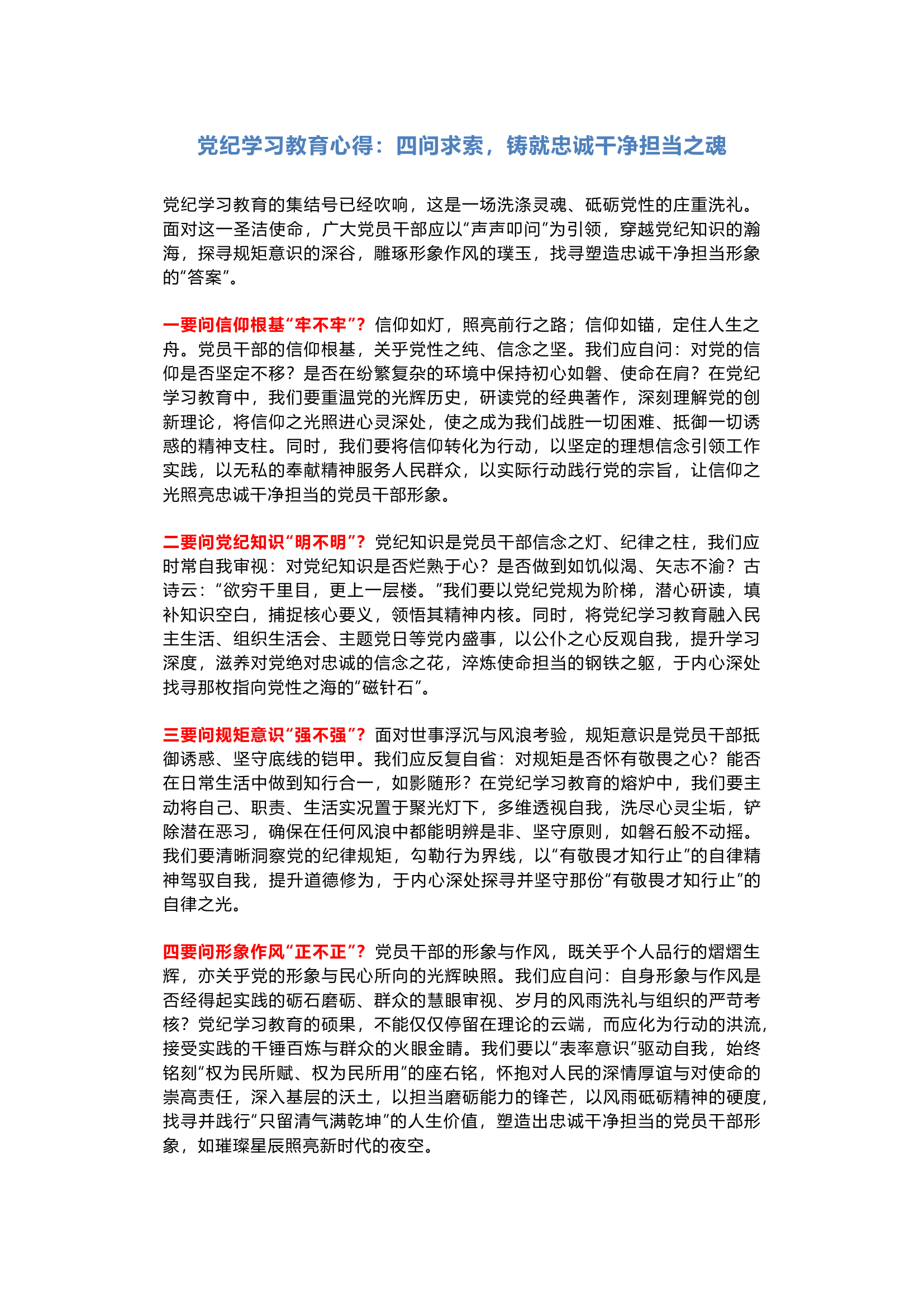 党纪学习教育心得：四问求索，铸就忠诚干净担当之魂

党纪学习教育的集结号已经吹响，这是一场洗涤灵魂、砥砺党性的庄重洗礼。面对这一圣洁使命，广大党员干部应以“声声叩问”为引领，穿越党纪知识的瀚海，探寻规矩意识的深谷，雕琢形象作风的璞玉，找寻塑造忠诚干净担当形象的“答案”。

一要问信仰根基“牢不牢”？信仰如灯，照亮前行之路；信仰如锚，定住人生之舟。党员干部的信仰根基，关乎党性之纯、信念之坚。我们应自问：对党的信仰是否坚定不移？是否在纷繁复杂的环境中保持初心如磐、使命在肩？在党纪学习教育中，我们要重温党的光辉历史，研读党的经典著作，深刻理解党的创新理论，将信仰之光照进心灵深处，使之成为我们战胜一切困难、抵御一切诱惑的精神支柱。同时，我们要将信仰转化为行动，以坚定的理想信念引领工作实践，以无私的奉献精神服务人民群众，以实际行动践行党的宗旨，让信仰之光照亮忠诚干净担当的党员干部形象。

二要问党纪知识“明不明”？党纪知识是党员干部信念之灯、纪律之柱，我们应时常自我审视：对党纪知识是否烂熟于心？是否做到如饥似渴、矢志不渝？古诗云：“欲穷千里目，更上一层楼。”我们要以党纪党规为阶梯，潜心研读，填补知识空白，捕捉核心要义，领悟其精神内核。同时，将党纪学习教育融入民主生活、组织生活会、主题党日等党内盛事，以公仆之心反观自我，提升学习深度，滋养对党绝对忠诚的信念之花，淬炼使命担当的钢铁之躯，于内心深处找寻那枚指向党性之海的“磁针石”。

三要问规矩意识“强不强”？面对世事浮沉与风浪考验，规矩意识是党员干部抵御诱惑、坚守底线的铠甲。我们应反复自省：对规矩是否怀有敬畏之心？能否在日常生活中做到知行合一，如影随形？在党纪学习教育的熔炉中，我们要主动将自己、职责、生活实况置于聚光灯下，多维透视自我，洗尽心灵尘垢，铲除潜在恶习，确保在任何风浪中都能明辨是非、坚守原则，如磐石般不动摇。我们要清晰洞察党的纪律规矩，勾勒行为界线，以“有敬畏才知行止”的自律精神驾驭自我，提升道德修为，于内心深处探寻并坚守那份“有敬畏才知行止”的自律之光。

四要问形象作风“正不正”？党员干部的形象与作风，既关乎个人品行的熠熠生辉，亦关乎党的形象与民心所向的光辉映照。我们应自问：自身形象与作风是否经得起实践的砺石磨砺、群众的慧眼审视、岁月的风雨洗礼与组织的严苛考核？党纪学习教育的硕果，不能仅仅停留在理论的云端，而应化为行动的洪流，接受实践的千锤百炼与群众的火眼金睛。我们要以“表率意识”驱动自我，始终铭刻“权为民所赋、权为民所用”的座右铭，怀抱对人民的深情厚谊与对使命的崇高责任，深入基层的沃土，以担当磨砺能力的锋芒，以风雨砥砺精神的硬度，找寻并践行“只留清气满乾坤”的人生价值，塑造出忠诚干净担当的党员干部形象，如璀璨星辰照亮新时代的夜空。